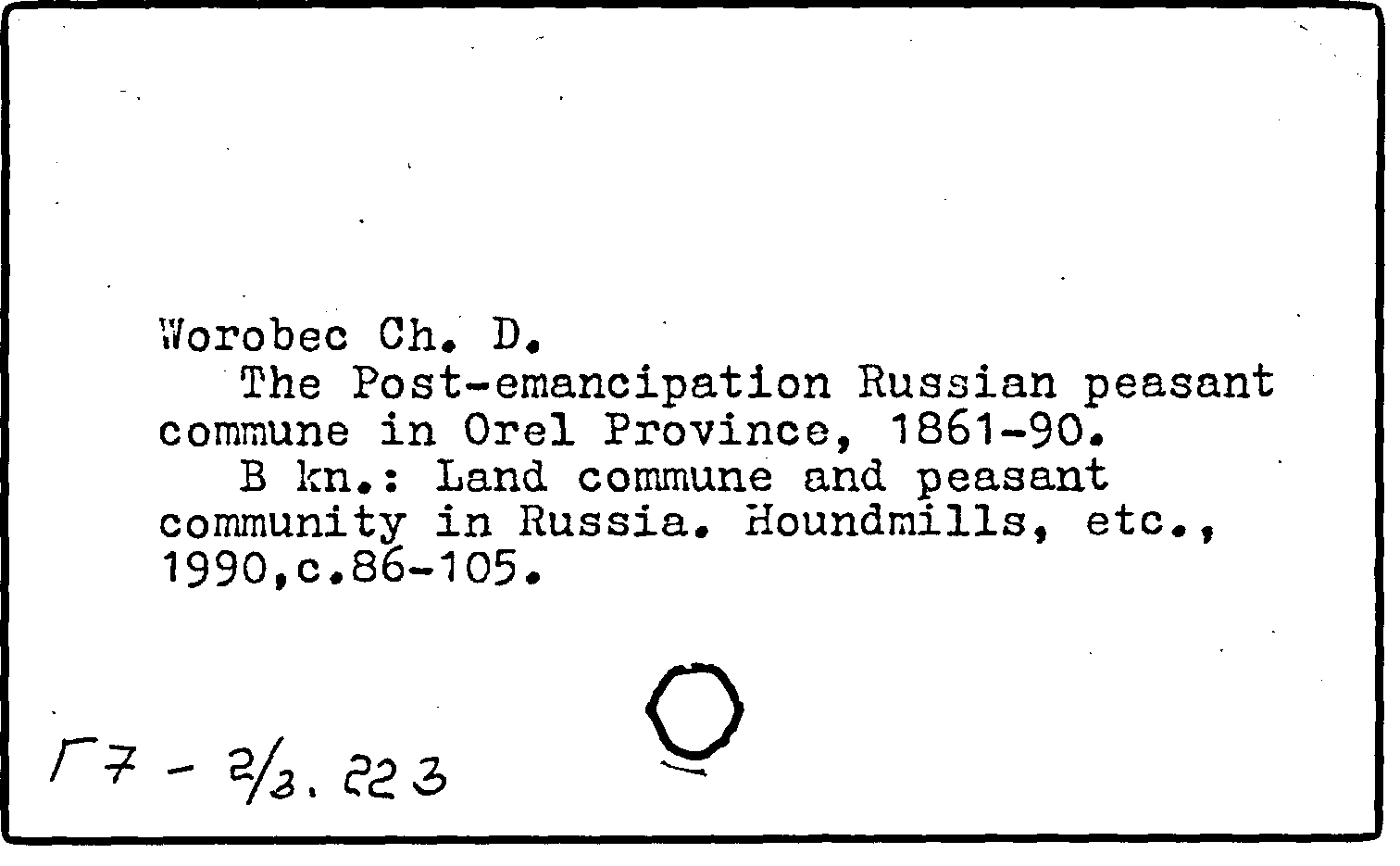 Worobec Ch. D.
The Post-emancipation Russian peasant commune in Orel Province, 1861-90.
B kn.: Land commune and peasant community in Russia. Houndmills, etc., 1990,c.86-105.

Г7 - 2/3. 223